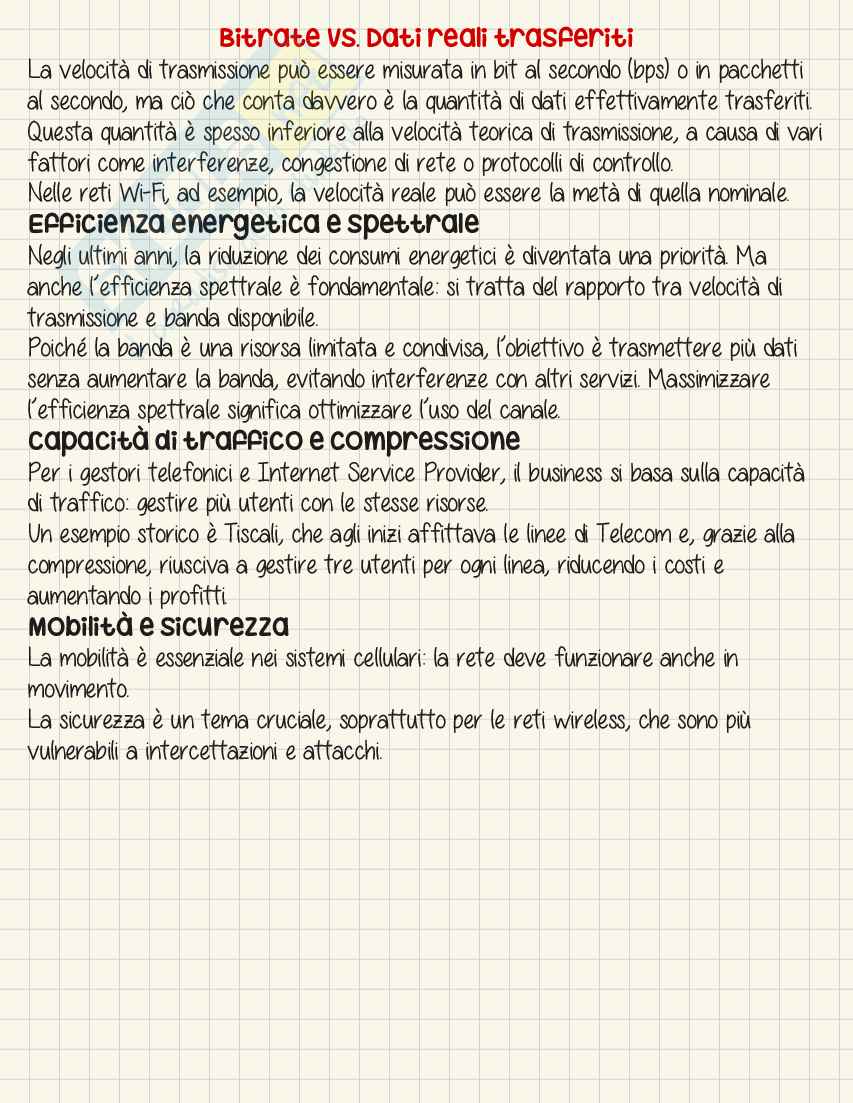 Bitrate vs. Dati reali trasferiti

La velocità di trasmissione può essere misurata in bit al secondo (bps) o in pacchetti al secondo, ma ciò che conta davvero è la quantità di dati effettivamente trasferiti. Questa quantità è spesso inferiore alla velocità teorica di trasmissione, a causa di vari fattori come interferenze, congestione di rete o protocolli di controllo.
Nelle reti Wi-Fi, ad esempio, la velocità reale può essere la metà di quella nominale.

Efficienza energetica e spettrale

Negli ultimi anni, la riduzione dei consumi energetici è diventata una priorità. Ma anche l'efficienza spettrale è fondamentale: si tratta del rapporto tra velocità di trasmissione e banda disponibile.
Poiché la banda è una risorsa limitata e condivisa, l'obiettivo è trasmettere più dati senza aumentare la banda, evitando interferenze con altri servizi. Massimizzare l'efficienza spettrale significa ottimizzare l'uso del canale.

Capacità di traffico e compressione

Per i gestori telefonici e Internet Service Provider, il business si basa sulla capacità di traffico: gestire più utenti con le stesse risorse.
Un esempio storico è Tiscali, che agli inizi affittava le linee di Telecom e, grazie alla compressione, riusciva a gestire tre utenti per ogni linea, riducendo i costi e aumentando i profitti.

Mobilità e sicurezza

La mobilità è essenziale nei sistemi cellulari: la rete deve funzionare anche in movimento.
La sicurezza è un tema cruciale, soprattutto per le reti wireless, che sono più vulnerabili a intercettazioni e attacchi.